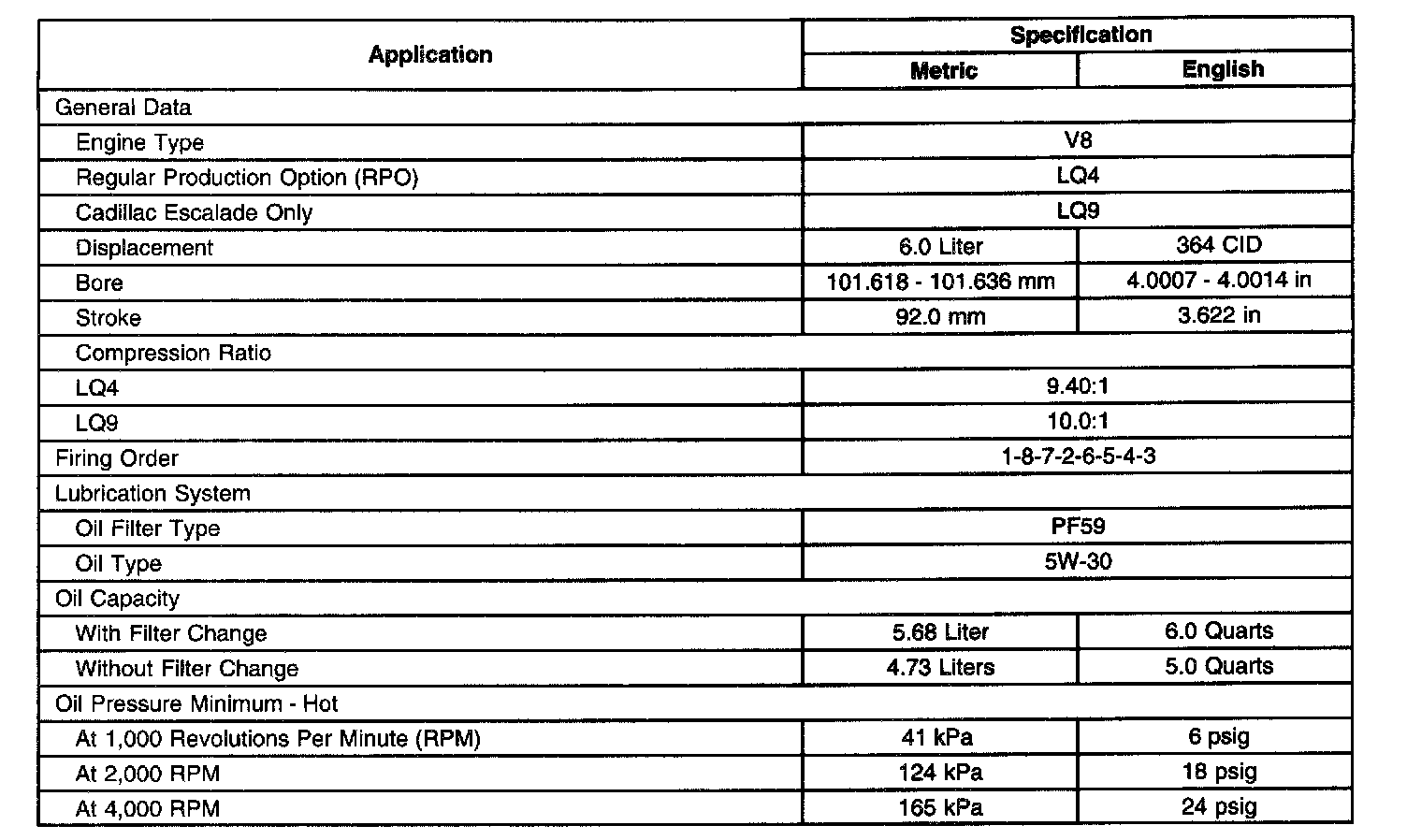 | Application | Specification | |
|---|---|---|
| | Metric | English |
| General Data | | |
| Engine Type | V8 | |
| Regular Production Option (RPO) | LQ4 | |
| Cadillac Escalade Only | LQ9 | |
| Displacement | 6.0 Liter | 364 CID |
| Bore | 101.618 - 101.636 mm | 4.0007 - 4.0014 in |
| Stroke | 92.0 mm | 3.622 in |
| Compression Ratio | | |
| LQ4 | 9.40:1 | |
| LQ9 | 10.0:1 | |
| Firing Order | 1-8-7-2-6-5-4-3 | |
| Lubrication System | | |
| Oil Filter Type | PF59 | |
| Oil Type | 5W-30 | |
| Oil Capacity | | |
| With Filter Change | 5.68 Liter | 6.0 Quarts |
| Without Filter Change | 4.73 Liters | 5.0 Quarts |
| Oil Pressure Minimum - Hot | | |
| At 1,000 Revolutions Per Minute (RPM) | 41 kPa | 6 psig |
| At 2,000 RPM | 124 kPa | 18 psig |
| At 4,000 RPM | 165 kPa | 24 psig |